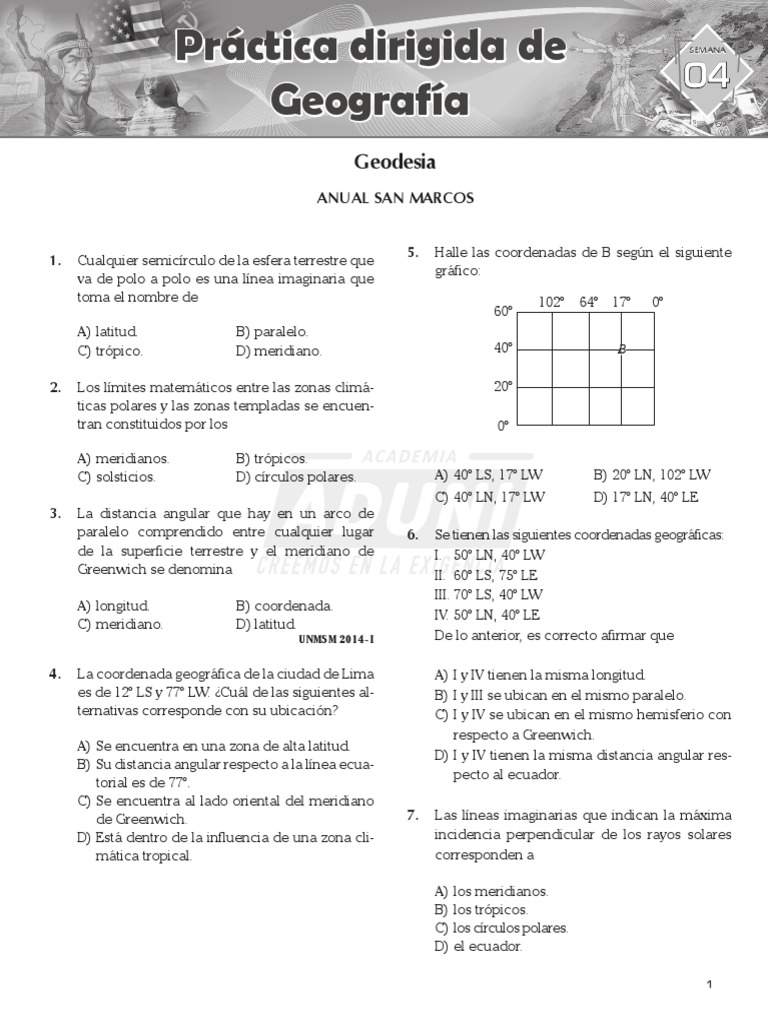 Práctica dirigida de Geografía

SEMANA
04

Geodesia

ANUAL SAN MARCOS

1. Cualquier semicírculo de la esfera terrestre que va de polo a polo es una línea imaginaria que toma el nombre de

A) latitud.
B) paralelo.
C) trópico.
D) meridiano.

2. Los límites matemáticos entre las zonas climáticas polares y las zonas templadas se encuentran constituidos por los

A) meridianos.
B) trópicos.
C) solsticios.
D) círculos polares.

3. La distancia angular que hay en un arco de paralelo comprendido entre cualquier lugar de la superficie terrestre y el meridiano de Greenwich se denomina

A) longitud.
B) coordenada.
C) meridiano.
D) latitud.

UNMSM 2014 - I

4. La coordenada geográfica de la ciudad de Lima es de 12° LS y 77° LW. ¿Cuál de las siguientes alternativas corresponde con su ubicación?

A) Se encuentra en una zona de alta latitud.
B) Su distancia angular respecto a la línea ecuatorial es de 77°.
C) Se encuentra al lado oriental del meridiano de Greenwich.
D) Está dentro de la influencia de una zona climática tropical.

5. Halle las coordenadas de B según el siguiente gráfico:

102° 64° 17° 0°
60°
40°
20°
0°
B

A) 40° LS, 17° LW
B) 20° LN, 102° LW
C) 40° LN, 17° LW
D) 17° LN, 40° LE

ACADEMIA ADUNI CREEMOS EN LA EXIGENCIA

6. Se tienen las siguientes coordenadas geográficas:
I. 50° LN, 40° LW
II. 60° LS, 75° LE
III. 70° LS, 40° LW
IV. 50° LN, 40° LE
De lo anterior, es correcto afirmar que

A) I y IV tienen la misma longitud.
B) I y III se ubican en el mismo paralelo.
C) I y IV se ubican en el mismo hemisferio con respecto a Greenwich.
D) I y IV tienen la misma distancia angular respecto al ecuador.

7. Las líneas imaginarias que indican la máxima incidencia perpendicular de los rayos solares corresponden a

A) los meridianos.
B) los trópicos.
C) los círculos polares.
D) el ecuador.

1